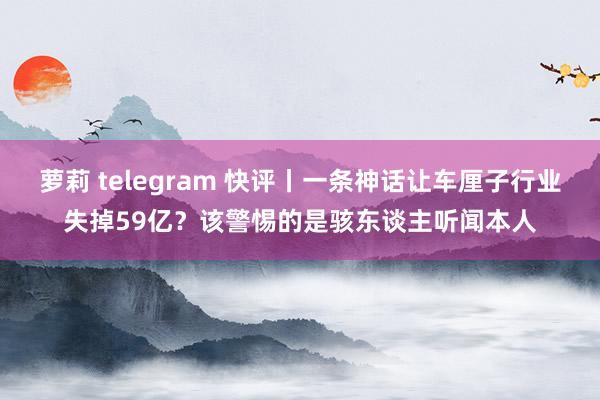 萝莉 telegram 快评丨一条神话让车厘子行业失掉59亿？该警惕的是骇东谈主听闻本人